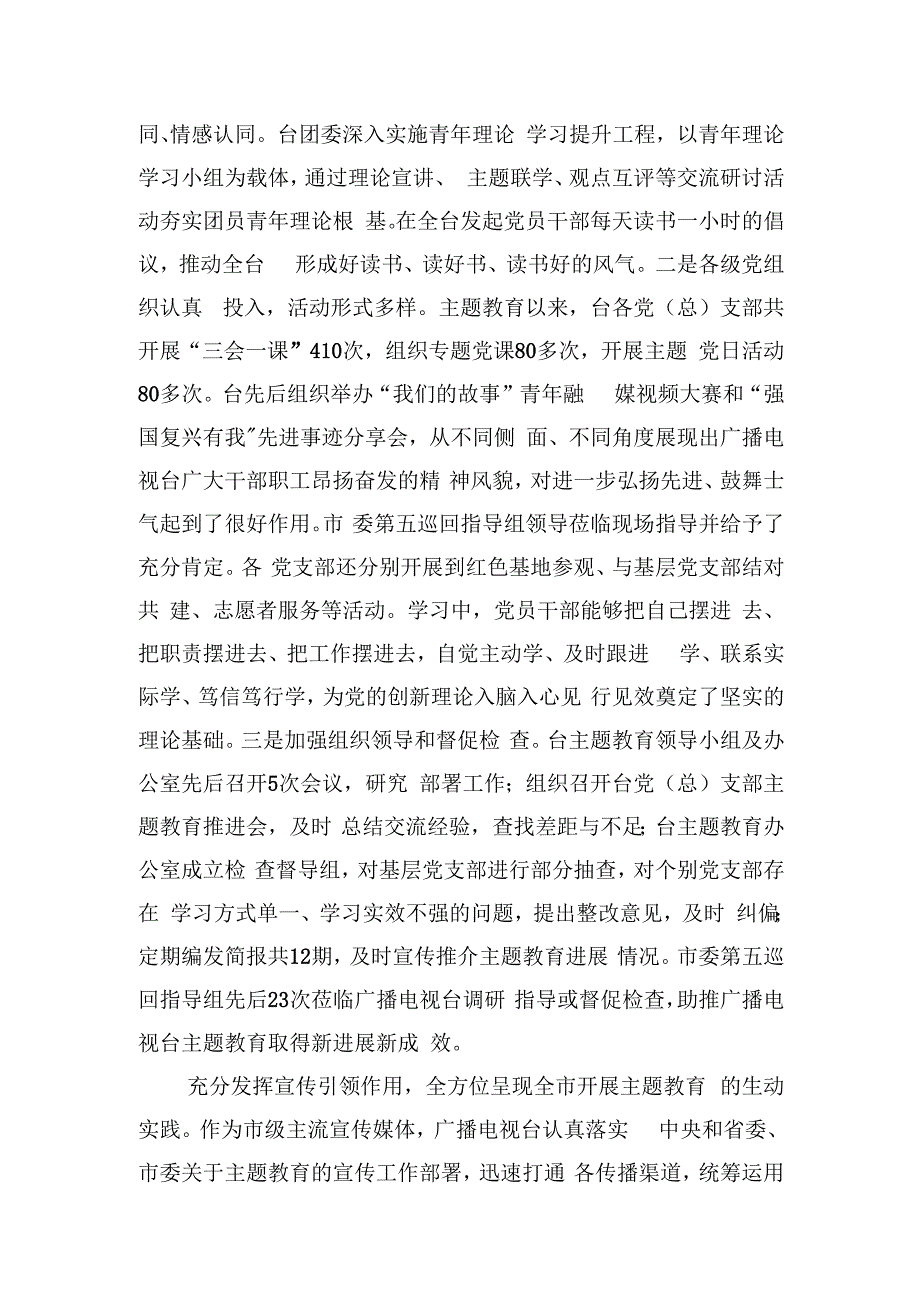 同、情感认同。台团委深入实施青年理论 学习提升工程，以青年理论学习小组为载体，通过理论宣讲、 主题联学、观点互评等交流研讨活动夯实团员青年理论根 基。在全台发起党员干部每天读书一小时的倡议，推动全台 形成好读书、读好书、读书好的风气。二是各级党组织认真 投入，活动形式多样。主题教育以来，台各党（总）支部共开展“三会一课”410次，组织专题党课80多次，开展主题 党日活动80多次。台先后组织举办“我们的故事”青年融 媒视频大赛和“强国复兴有我”先进事迹分享会，从不同侧 面、不同角度展现出广播电视台广大干部职工昂扬奋发的精 神风貌，对进一步弘扬先进、鼓舞士气起到了很好作用。市 委第五巡回指导组领导莅临现场指导并给予了充分肯定。各 党支部还分别开展到红色基地参观、与基层党支部结对共 建、志愿者服务等活动。学习中，党员干部能够把自己摆进 去、把职责摆进去、把工作摆进去，自觉主动学、及时跟进 学、联系实际学、笃信笃行学，为党的创新理论入脑入心见 行见效奠定了坚实的理论基础。三是加强组织领导和督促检 查。台主题教育领导小组及办公室先后召开5次会议，研究 部署工作；组织召开台党（总）支部主题教育推进会，及时 总结交流经验，查找差距与不足；台主题教育办公室成立检 查督导组，对基层党支部进行部分抽查，对个别党支部存在 学习方式单一、学习实效不强的问题，提出整改意见，及时 纠偏；定期编发简报共12期，及时宣传推介主题教育进展 情况。市委第五巡回指导组先后23次莅临广播电视台调研 指导或督促检查，助推广播电视台主题教育取得新进展新成 效。

充分发挥宣传引领作用，全方位呈现全市开展主题教育 的生动实践。作为市级主流宣传媒体，广播电视台认真落实 中央和省委、市委关于主题教育的宣传工作部署，迅速打通 各传播渠道，统筹运用